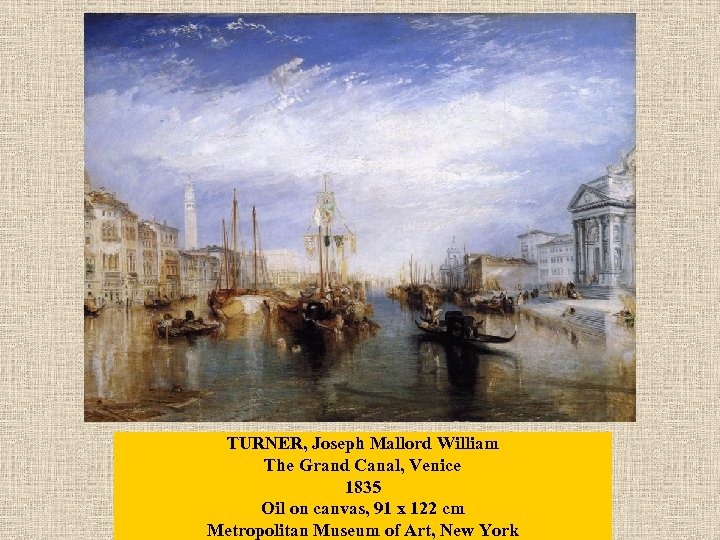 TURNER, Joseph Mallord William
The Grand Canal, Venice
1835
Oil on canvas, 91 x 122 cm
Metropolitan Museum of Art, New York